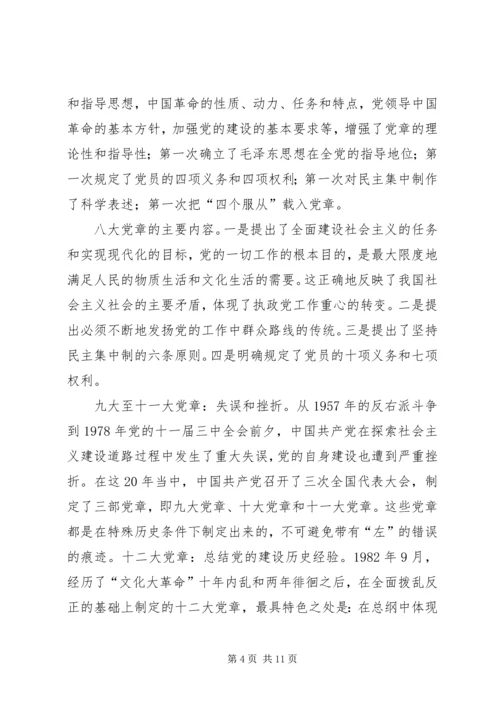 和指导思想，中国革命的性质、动力、任务和特点，党领导中国革命的基本方针，加强党的建设的基本要求等，增强了党章的理论性和指导性；第一次确立了毛泽东思想在全党的指导地位；第一次规定了党员的四项义务和四项权利；第一次对民主集中制作了科学表述；第一次把“四个服从”载入党章。

八大党章的主要内容。一是提出了全面建设社会主义的任务和实现现代化的目标，党的一切工作的根本目的，是最大限度地满足人民的物质生活和文化生活的需要。这正确地反映了我国社会主义社会的主要矛盾，体现了执政党工作重心的转变。二是提出必须不断地发扬党的工作中群众路线的传统。三是提出了坚持民主集中制的六条原则。四是明确规定了党员的十项义务和七项权利。

九大至十一大党章：失误和挫折。从 1957 年的反右派斗争到 1978 年党的十一届三中全会前夕，中国共产党在探索社会主义建设道路过程中发生了重大失误，党的自身建设也遭到严重挫折。在这 20 年当中，中国共产党召开了三次全国代表大会，制定了三部党章，即九大党章、十大党章和十一大党章。这些党章都是在特殊历史条件下制定出来的，不可避免带有“左”的错误的痕迹。十二大党章：总结党的建设历史经验。1982 年 9 月，经历了“文化大革命”十年内乱和两年徘徊之后，在全面拨乱反正的基础上制定的十二大党章，最具特色之处是：在总纲中体现

第 4 页 共 11 页